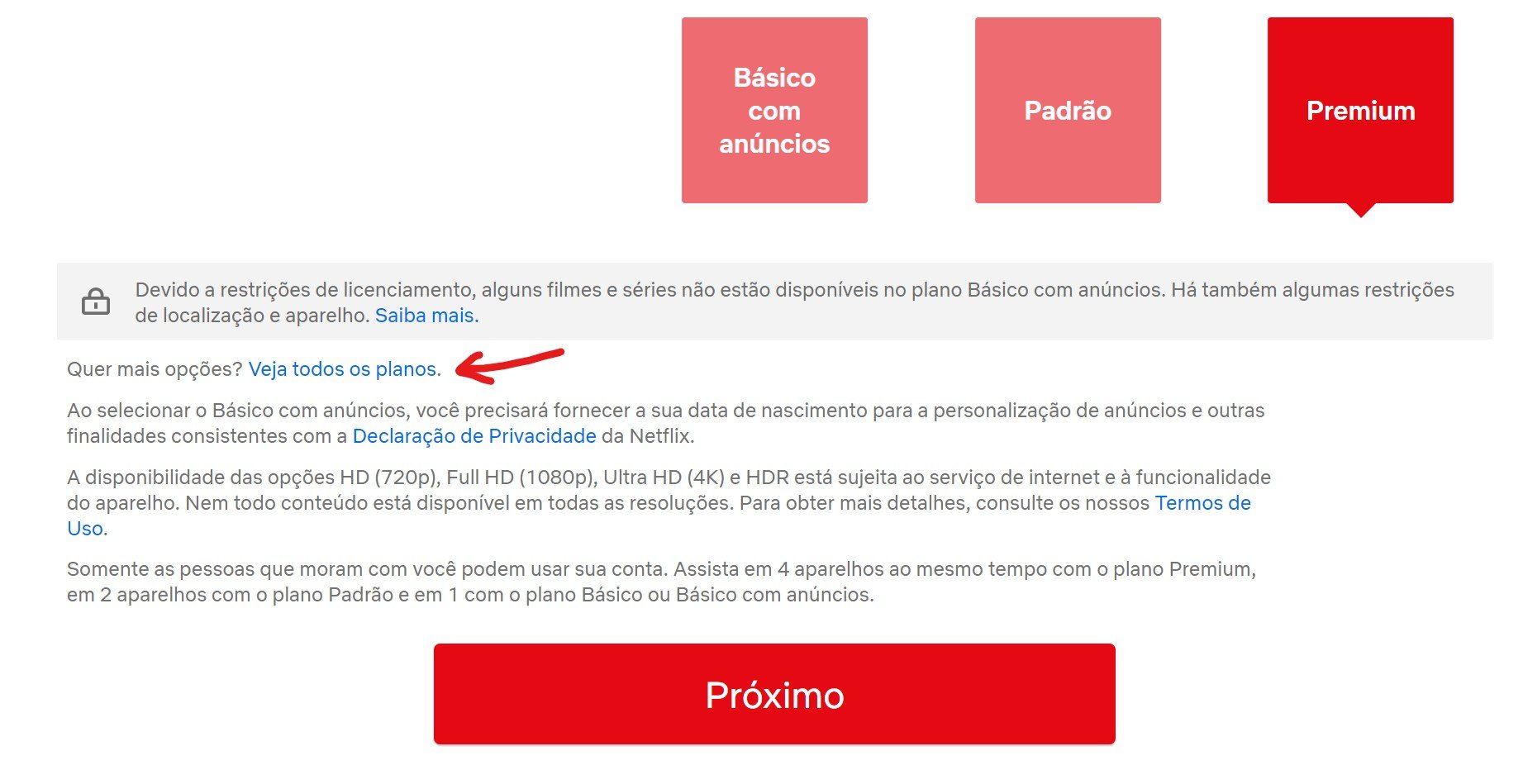 Básico com anúncios

Padrão

Premium

Devido a restrições de licenciamento, alguns filmes e séries não estão disponíveis no plano Básico com anúncios. Há também algumas restrições de localização e aparelho. Saiba mais.

Quer mais opções? Veja todos os planos.

Ao selecionar o Básico com anúncios, você precisará fornecer a sua data de nascimento para a personalização de anúncios e outras finalidades consistentes com a Declaração de Privacidade da Netflix.

A disponibilidade das opções HD (720p), Full HD (1080p), Ultra HD (4K) e HDR está sujeita ao serviço de internet e à funcionalidade do aparelho. Nem todo conteúdo está disponível em todas as resoluções. Para obter mais detalhes, consulte os nossos Termos de Uso.

Somente as pessoas que moram com você podem usar sua conta. Assista em 4 aparelhos ao mesmo tempo com o plano Premium, em 2 aparelhos com o plano Padrão e em 1 com o plano Básico ou Básico com anúncios.

Próximo